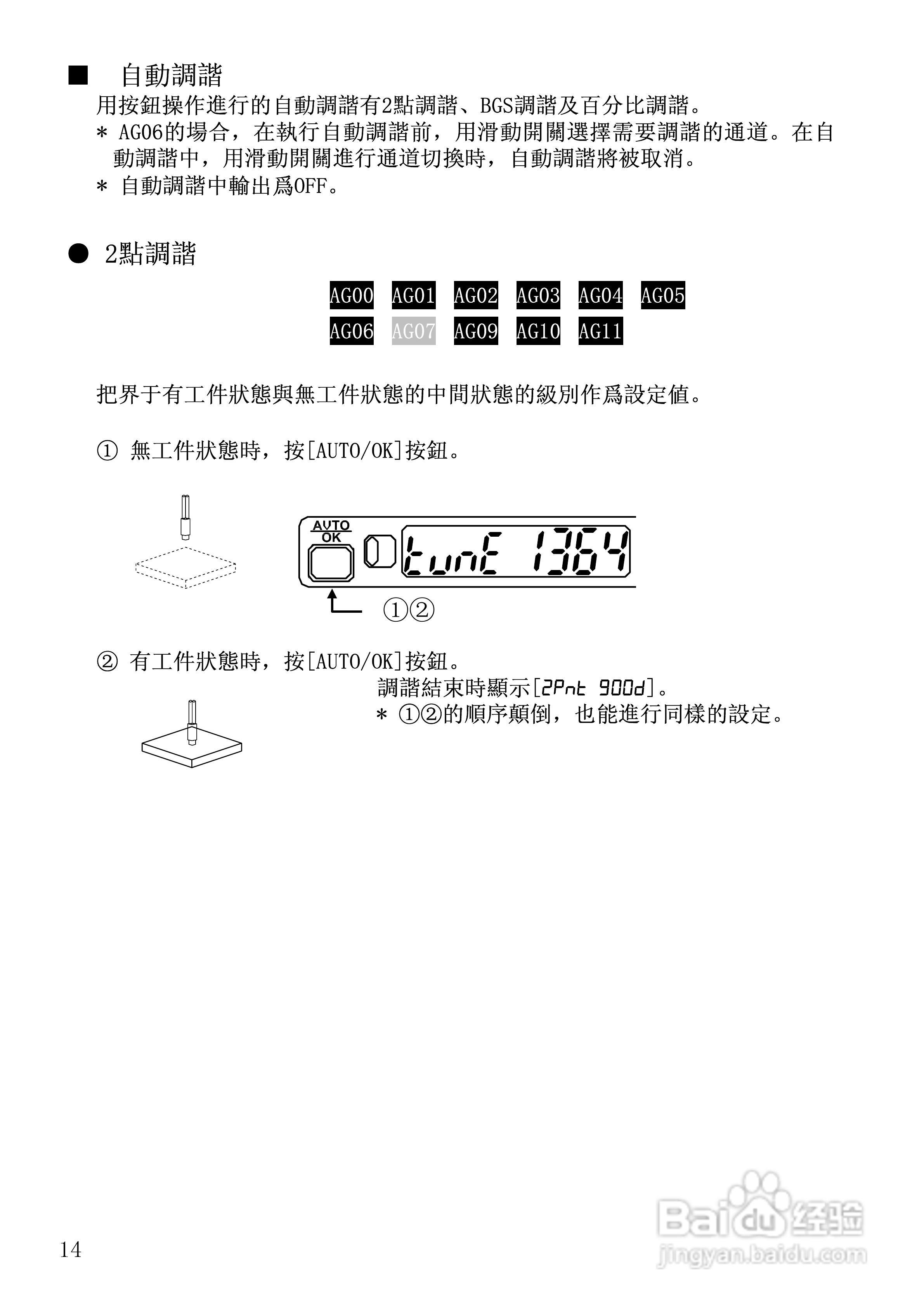 ■ 自動調諧

用按鈕操作進行的自動調諧有2點調諧、BGS調諧及百分比調諧。

* AG06的場合，在執行自動調諧前，用滑動開關選擇需要調諧的通道。在自動調諧中，用滑動開關進行通道切換時，自動調諧將被取消。

* 自動調諧中輸出爲OFF。

● 2點調諧

AG00 AG01 AG02 AG03 AG04 AG05
AG06 AG07 AG09 AG10 AG11

把界于有工件狀態與無工件狀態的中間狀態的級別作爲設定值。

① 無工件狀態時，按[AUTO/OK]按鈕。

AUTO
OK
tunE 1364
①②

② 有工件狀態時，按[AUTO/OK]按鈕。

調諧結束時顯示[2Pnt 900d]。
* ①②的順序顛倒，也能進行同樣的設定。

14

Baidu经验
jingyan.baidu.com